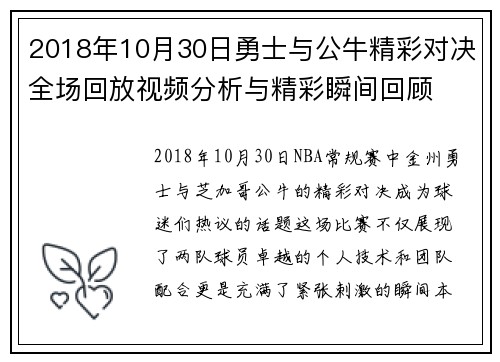 2018年10月30日勇士与公牛精彩对决全场回放视频分析与精彩瞬间回顾

2018年10月30日NBA常规赛中金州勇士与芝加哥公牛的精彩对决成为球迷们热议的话题这场比赛不仅展现了两队球员卓越的个人技术和团队配合更是充满了紧张刺激的瞬间本